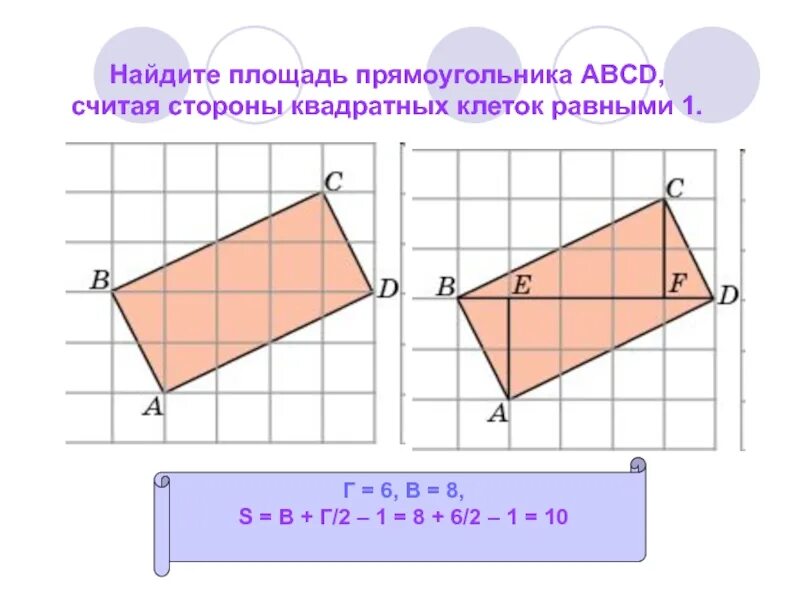 Найдите площадь прямоугольника ABCD, считая стороны квадратных клеток равными 1.

C
B
D
A

C
B
E
F
D
A

Г = 6, В = 8,
S = В + Г/2 – 1 = 8 + 6/2 – 1 = 10